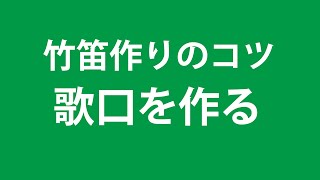 竹笛作りのコツ
歌口を作る